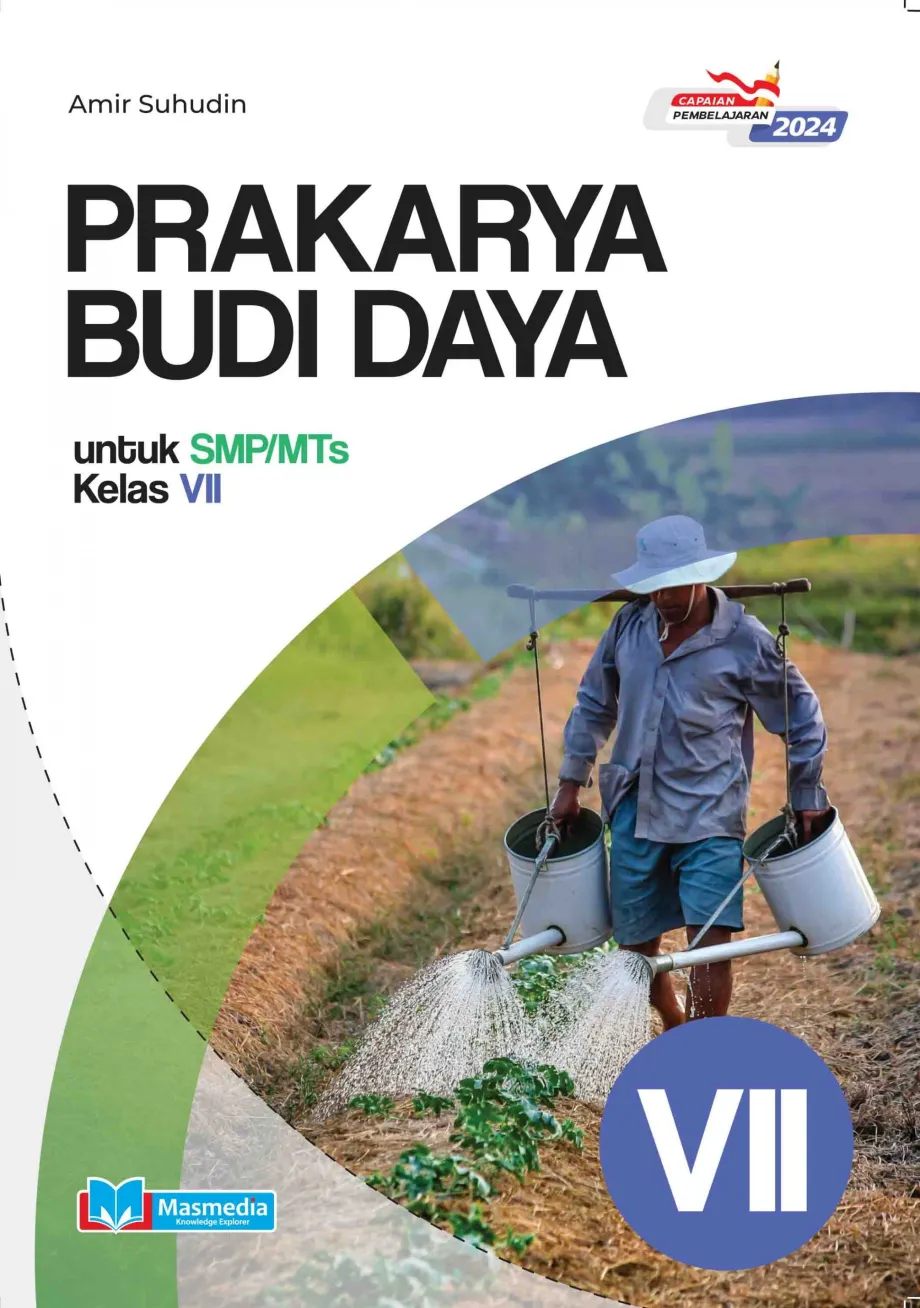 Amir Suhudin

CAPAIAN PEMBELAJARAN 2024

PRAKARYA BUDI DAYA

untuk SMP/MTs
Kelas VII

VII

Masmedia
Knowledge Explorer